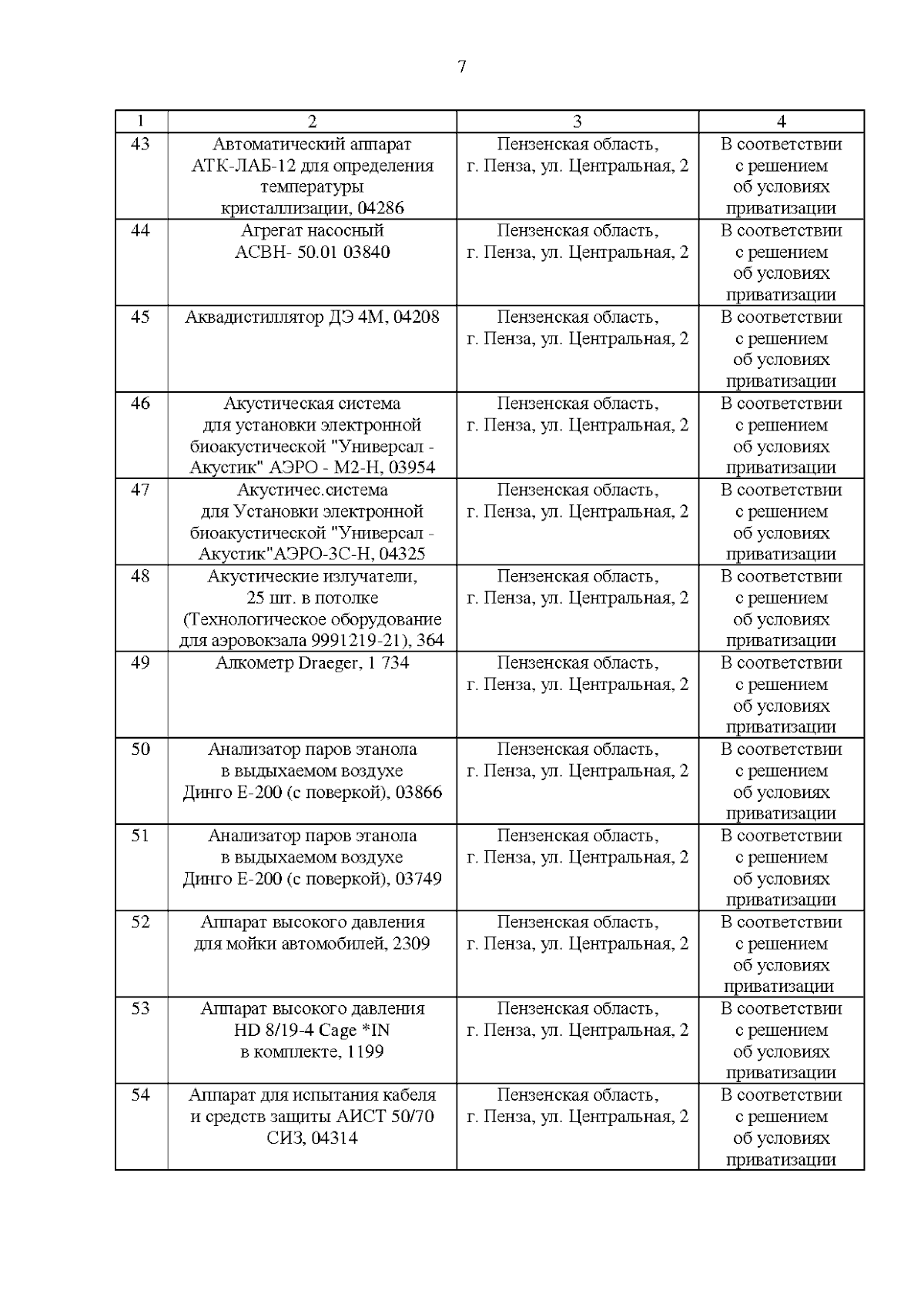 7

| 1 | 2 | 3 | 4 |
|---|---|---|---|
| 43 | Автоматический аппарат АТК-ЛАБ-12 для определения температуры кристаллизации, 04286 | Пензенская область, г. Пенза, ул. Центральная, 2 | В соответствии с решением об условиях приватизации |
| 44 | Агрегат насосный АСВН- 50.01 03840 | Пензенская область, г. Пенза, ул. Центральная, 2 | В соответствии с решением об условиях приватизации |
| 45 | Аквадистиллятор ДЭ 4М, 04208 | Пензенская область, г. Пенза, ул. Центральная, 2 | В соответствии с решением об условиях приватизации |
| 46 | Акустическая система для установки электронной биоакустической "Универсал - Акустик" АЭРО - М2-Н, 03954 | Пензенская область, г. Пенза, ул. Центральная, 2 | В соответствии с решением об условиях приватизации |
| 47 | Акустичес.система для Установки электронной биоакустической "Универсал - Акустик"АЭРО-3С-Н, 04325 | Пензенская область, г. Пенза, ул. Центральная, 2 | В соответствии с решением об условиях приватизации |
| 48 | Акустические излучатели, 25 шт. в потолке (Технологическое оборудование для аэровокзала 9991219-21), 364 | Пензенская область, г. Пенза, ул. Центральная, 2 | В соответствии с решением об условиях приватизации |
| 49 | Алкометр Draeger, 1 734 | Пензенская область, г. Пенза, ул. Центральная, 2 | В соответствии с решением об условиях приватизации |
| 50 | Анализатор паров этанола в выдыхаемом воздухе Динго Е-200 (с поверкой), 03866 | Пензенская область, г. Пенза, ул. Центральная, 2 | В соответствии с решением об условиях приватизации |
| 51 | Анализатор паров этанола в выдыхаемом воздухе Динго Е-200 (с поверкой), 03749 | Пензенская область, г. Пенза, ул. Центральная, 2 | В соответствии с решением об условиях приватизации |
| 52 | Аппарат высокого давления для мойки автомобилей, 2309 | Пензенская область, г. Пенза, ул. Центральная, 2 | В соответствии с решением об условиях приватизации |
| 53 | Аппарат высокого давления HD 8/19-4 Cage *IN в комплекте, 1199 | Пензенская область, г. Пенза, ул. Центральная, 2 | В соответствии с решением об условиях приватизации |
| 54 | Аппарат для испытания кабеля и средств защиты АИСТ 50/70 СИЗ, 04314 | Пензенская область, г. Пенза, ул. Центральная, 2 | В соответствии с решением об условиях приватизации |